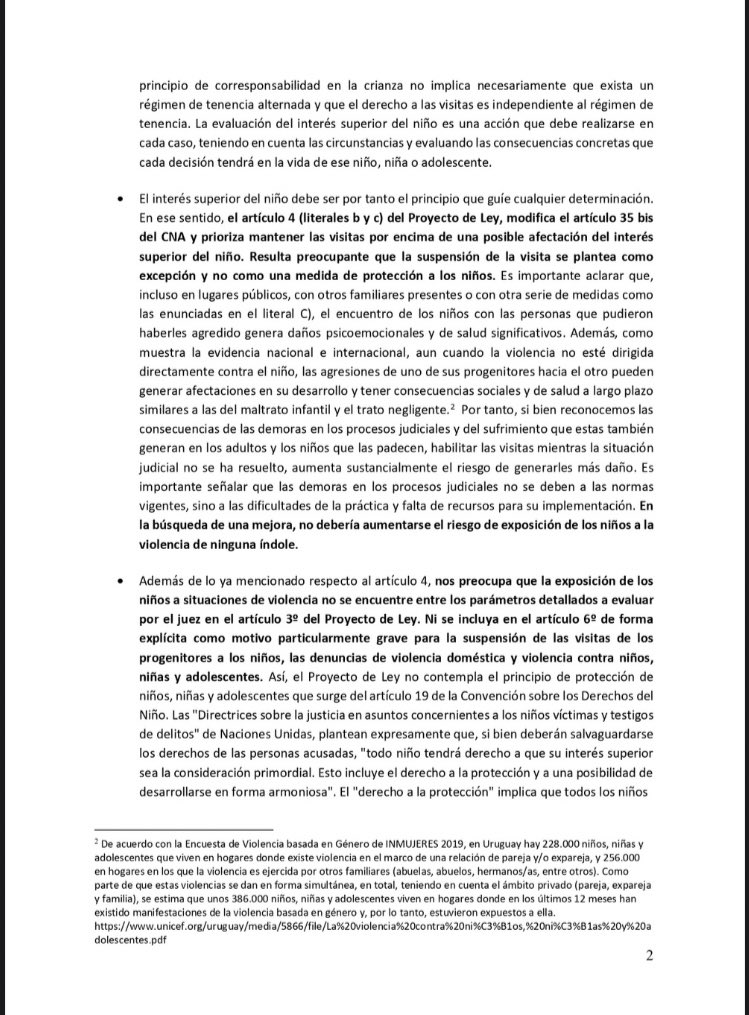 principio de corresponsabilidad en la crianza no implica necesariamente que exista un régimen de tenencia alternada y que el derecho a las visitas es independiente al régimen de tenencia. La evaluación del interés superior del niño es una acción que debe realizarse en cada caso, teniendo en cuenta las circunstancias y evaluando las consecuencias concretas que cada decisión tendrá en la vida de ese niño, niña o adolescente.

• El interés superior del niño debe ser por tanto el principio que guíe cualquier determinación. En ese sentido, el artículo 4 (literales b y c) del Proyecto de Ley, modifica el artículo 35 bis del CNA y prioriza mantener las visitas por encima de una posible afectación del interés superior del niño. Resulta preocupante que la suspensión de la visita se plantea como excepción y no como una medida de protección a los niños. Es importante aclarar que, incluso en lugares públicos, con otros familiares presentes o con otra serie de medidas como las enunciadas en el literal C), el encuentro de los niños con las personas que pudieron haberles agredido genera daños psicoemocionales y de salud significativos. Además, como muestra la evidencia nacional e internacional, aun cuando la violencia no esté dirigida directamente contra el niño, las agresiones de uno de sus progenitores hacia el otro pueden generar afectaciones en su desarrollo y tener consecuencias sociales y de salud a largo plazo similares a las del maltrato infantil y el trato negligente.$^{2}$ Por tanto, si bien reconocemos las consecuencias de las demoras en los procesos judiciales y del sufrimiento que estas también generan en los adultos y los niños que las padecen, habilitar las visitas mientras la situación judicial no se ha resuelto, aumenta sustancialmente el riesgo de generarles más daño. Es importante señalar que las demoras en los procesos judiciales no se deben a las normas vigentes, sino a las dificultades de la práctica y falta de recursos para su implementación. En la búsqueda de una mejora, no debería aumentarse el riesgo de exposición de los niños a la violencia de ninguna índole.

• Además de lo ya mencionado respecto al artículo 4, nos preocupa que la exposición de los niños a situaciones de violencia no se encuentre entre los parámetros detallados a evaluar por el juez en el artículo 3º del Proyecto de Ley. Ni se incluya en el artículo 6º de forma explícita como motivo particularmente grave para la suspensión de las visitas de los progenitores a los niños, las denuncias de violencia doméstica y violencia contra niños, niñas y adolescentes. Así, el Proyecto de Ley no contempla el principio de protección de niños, niñas y adolescentes que surge del artículo 19 de la Convención sobre los Derechos del Niño. Las "Directrices sobre la justicia en asuntos concernientes a los niños víctimas y testigos de delitos" de Naciones Unidas, plantean expresamente que, si bien deberán salvaguardarse los derechos de las personas acusadas, "todo niño tendrá derecho a que su interés superior sea la consideración primordial. Esto incluye el derecho a la protección y a una posibilidad de desarrollarse en forma armoniosa". El "derecho a la protección" implica que todos los niños

$^{2}$ De acuerdo con la Encuesta de Violencia basada en Género de INMUJERES 2019, en Uruguay hay 228.000 niños, niñas y adolescentes que viven en hogares donde existe violencia en el marco de una relación de pareja y/o expareja, y 256.000 en hogares en los que la violencia es ejercida por otros familiares (abuelas, abuelos, hermanos/as, entre otros). Como parte de que estas violencias se dan en forma simultánea, en total, teniendo en cuenta el ámbito privado (pareja, expareja y familia), se estima que unos 386.000 niños, niñas y adolescentes viven en hogares donde en los últimos 12 meses han existido manifestaciones de la violencia basada en género y, por lo tanto, estuvieron expuestos a ella. https://www.unicef.org/uruguay/media/5866/file/La%20violencia%20contra%20ni%C3%B1os,%20ni%C3%B1as%20y%20adolescentes.pdf

2